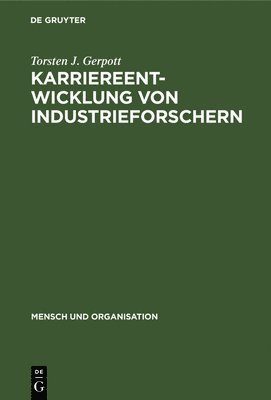 DE GRUYTER

Torsten J. Gerpott

KARRIEREENTWICKLUNG VON INDUSTRIEFORSCHERN

MENSCH UND ORGANISATION

DE
G